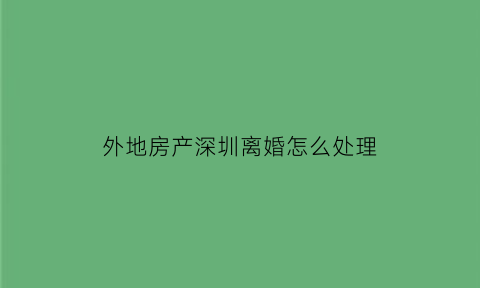 外地房产深圳离婚怎么处理